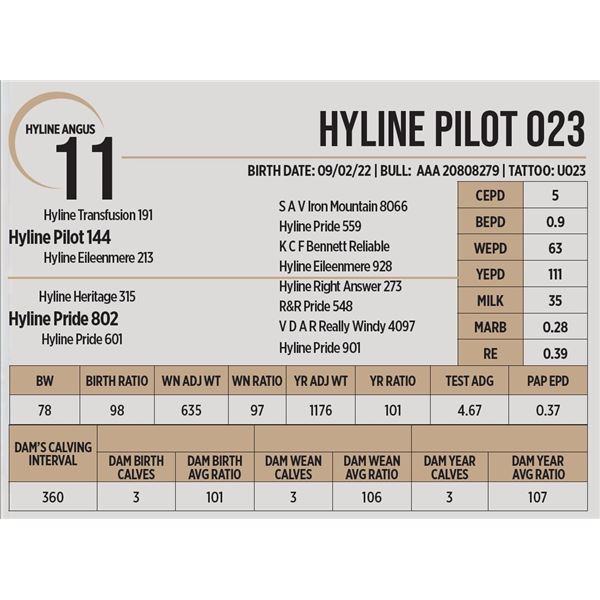 HYLINE ANGUS
11

HYLINE PILOT 023

BIRTH DATE: 09/02/22 | BULL: AAA 20808279 | TATTOO: U023

Hyline Transfusion 191
Hyline Pilot 144
Hyline Eileenmere 213

Hyline Heritage 315
Hyline Pride 802
Hyline Pride 601

S A V Iron Mountain 8066
Hyline Pride 559
K C F Bennett Reliable
Hyline Eileenmere 928
Hyline Right Answer 273
R&R Pride 548
V D A R Really Windy 4097
Hyline Pride 901

| CEPD | 5 |
|---|---|
| BEPD | 0.9 |
| WEPD | 63 |
| YEPD | 111 |
| MILK | 35 |
| MARB | 0.28 |
| RE | 0.39 |

| BW | BIRTH RATIO | WN ADJ WT | WN RATIO | YR ADJ WT | YR RATIO | TEST ADG | PAP EPD |
|---|---|---|---|---|---|---|---|
| 78 | 98 | 635 | 97 | 1176 | 101 | 4.67 | 0.37 |

| DAM'S CALVING INTERVAL | DAM BIRTH CALVES | DAM BIRTH AVG RATIO | DAM WEAN CALVES | DAM WEAN AVG RATIO | DAM YEAR CALVES | DAM YEAR AVG RATIO |
|---|---|---|---|---|---|---|
| 360 | 3 | 101 | 3 | 106 | 3 | 107 |